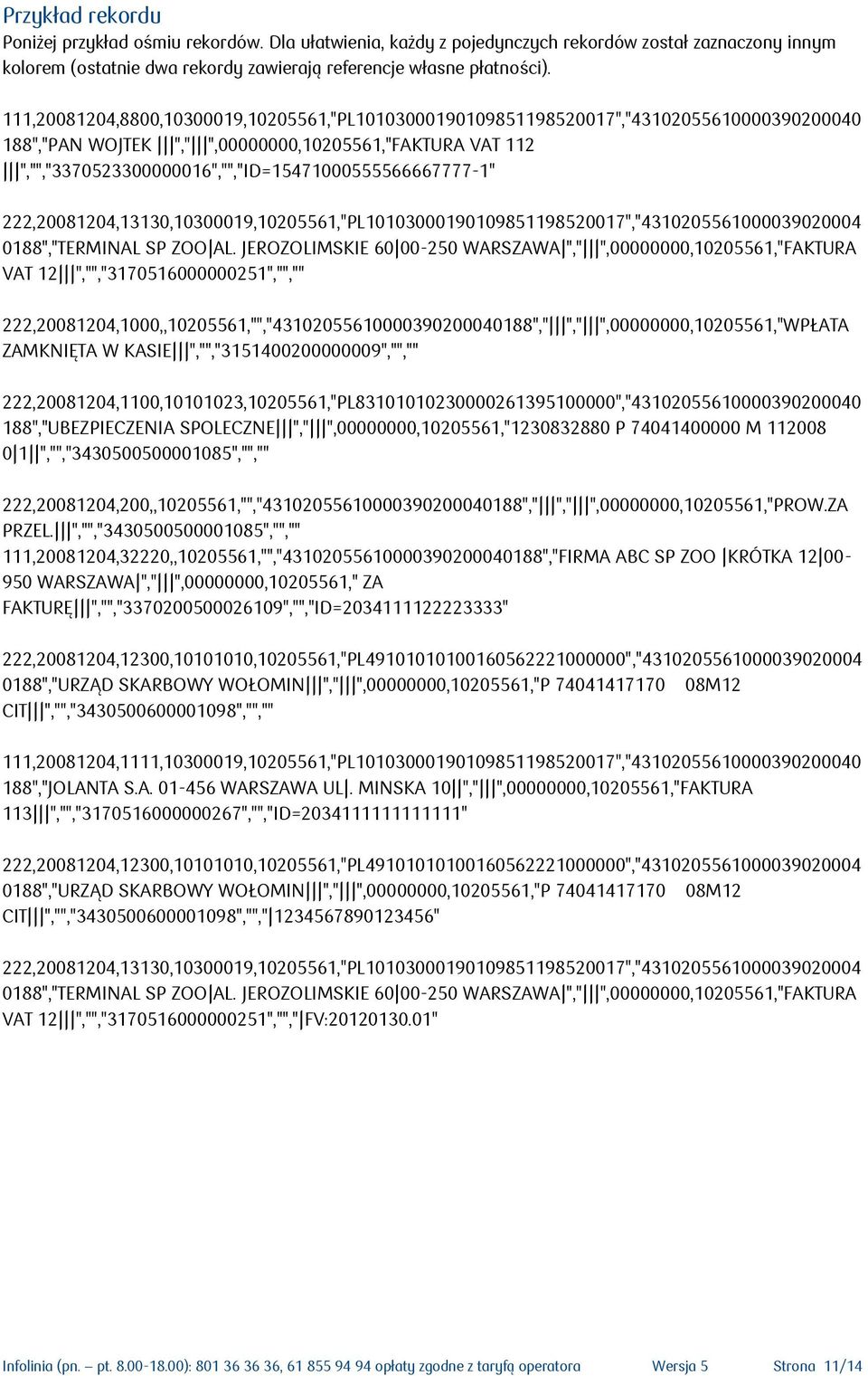 Przykład rekordu
Poniżej przykład ośmiu rekordów. Dla ułatwienia, każdy z pojedynczych rekordów został zaznaczony innym kolorem (ostatnie dwa rekordy zawierają referencje własne płatności).

111,20081204,8800,10300019,10205561,"PL10103000190109851198520017","43102055610000390200040188","PAN WOJTEK |||","|||",00000000,10205561,"FAKTURA VAT 112 |||","","3370523300000016","","ID=15471000555566667777-1"

222,20081204,13130,10300019,10205561,"PL10103000190109851198520017","43102055610000390200040188","TERMINAL SP ZOO|AL. JEROZOLIMSKIE 60|00-250 WARSZAWA|","|||",00000000,10205561,"FAKTURA VAT 12|||","","3170516000000251","",""

222,20081204,1000,,10205561,"","43102055610000390200040188","|||","|||",00000000,10205561,"WPŁATA ZAMKNIĘTA W KASIE|||","","3151400200000009","",""

222,20081204,1100,10101023,10205561,"PL83101010230000261395100000","43102055610000390200040188","UBEZPIECZENIA SPOLECZNE|||","|||",00000000,10205561,"1230832880 P 74041400000 M 112008 0|1||","","3430500500001085","",""

222,20081204,200,,10205561,"","43102055610000390200040188","|||","|||",00000000,10205561,"PROW.ZA PRZEL.|||","","3430500500001085","",""
111,20081204,32220,,10205561,"","43102055610000390200040188","FIRMA ABC SP ZOO |KRÓTKA 12|00-950 WARSZAWA|","|||",00000000,10205561," ZA FAKTURĘ|||","","3370200500026109","","ID=2034111122223333"

222,20081204,12300,10101010,10205561,"PL49101010100160562221000000","43102055610000390200040188","URZĄD SKARBOWY WOŁOMIN|||","|||",00000000,10205561,"P 74041417170 08M12 CIT|||","","3430500600001098","",""

111,20081204,1111,10300019,10205561,"PL10103000190109851198520017","43102055610000390200040188","JOLANTA S.A. 01-456 WARSZAWA UL|. MINSKA 10||","|||",00000000,10205561,"FAKTURA 113|||","","3170516000000267","","ID=2034111111111111"

222,20081204,12300,10101010,10205561,"PL49101010100160562221000000","43102055610000390200040188","URZĄD SKARBOWY WOŁOMIN|||","|||",00000000,10205561,"P 74041417170 08M12 CIT|||","","3430500600001098","","|1234567890123456"

222,20081204,13130,10300019,10205561,"PL10103000190109851198520017","43102055610000390200040188","TERMINAL SP ZOO|AL. JEROZOLIMSKIE 60|00-250 WARSZAWA|","|||",00000000,10205561,"FAKTURA VAT 12|||","","3170516000000251","","|FV:20120130.01"

Infolinia (pn. – pt. 8.00-18.00): 801 36 36 36, 61 855 94 94 opłaty zgodne z taryfą operatora Wersja 5 Strona 11/14